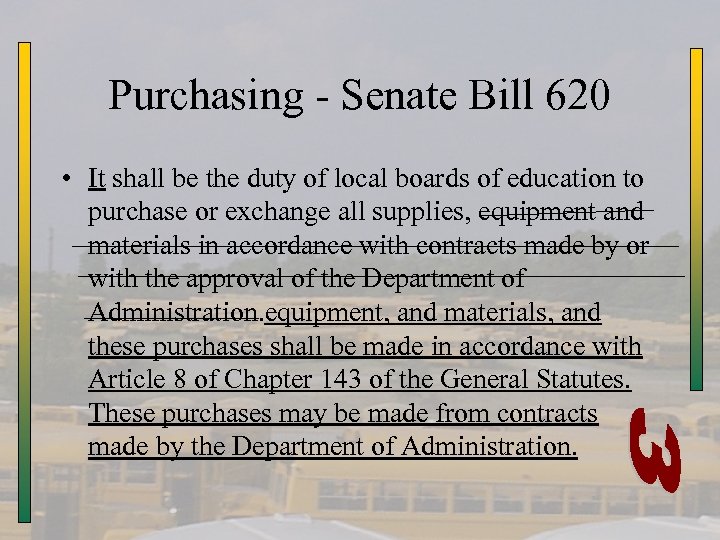 Purchasing - Senate Bill 620

• It shall be the duty of local boards of education to purchase or exchange all supplies, equipment and materials in accordance with contracts made by or with the approval of the Department of Administration.equipment, and materials, and these purchases shall be made in accordance with Article 8 of Chapter 143 of the General Statutes. These purchases may be made from contracts made by the Department of Administration.

3